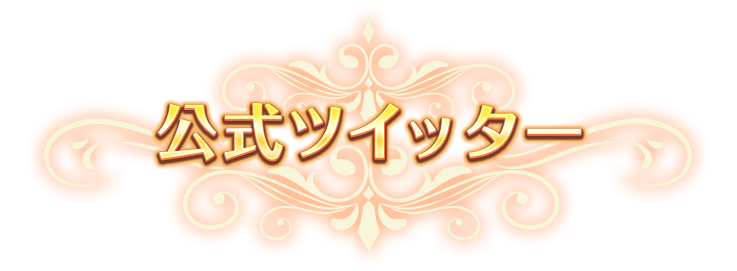 公式ツイッター